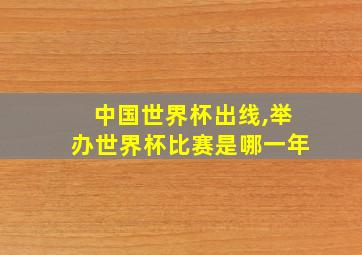 中国世界杯出线,举办世界杯比赛是哪一年